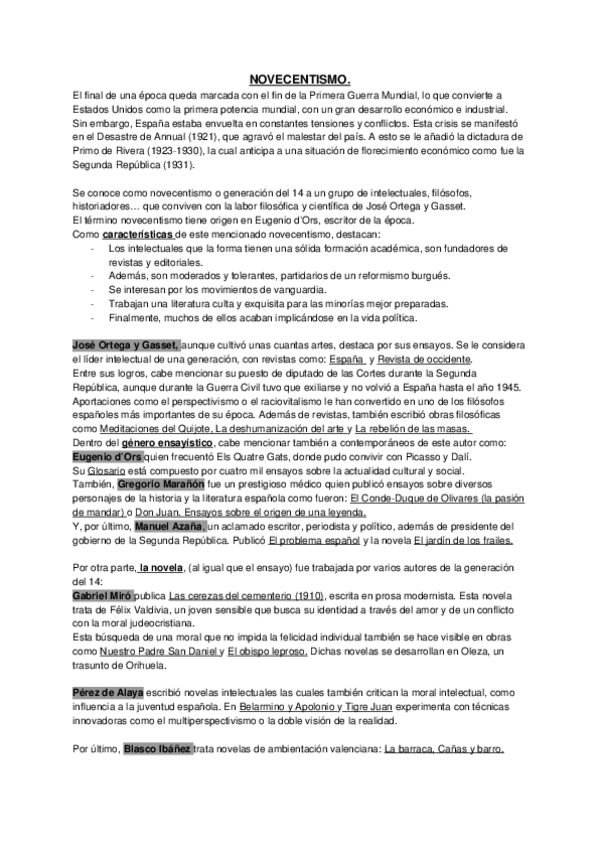 NOVECENTISMO.

El final de una época queda marcada con el fin de la Primera Guerra Mundial, lo que convierte a Estados Unidos como la primera potencia mundial, con un gran desarrollo económico e industrial. Sin embargo, España estaba envuelta en constantes tensiones y conflictos. Esta crisis se manifestó en el Desastre de Annual (1921), que agravó el malestar del país. A esto se le añadió la dictadura de Primo de Rivera (1923-1930), la cual anticipa a una situación de florecimiento económico como fue la Segunda República (1931).

Se conoce como novecentismo o generación del 14 a un grupo de intelectuales, filósofos, historiadores… que conviven con la labor filosófica y científica de José Ortega y Gasset.
El término novecentismo tiene origen en Eugenio d'Ors, escritor de la época.
Como características de este mencionado novecentismo, destacan:
- Los intelectuales que la forma tienen una sólida formación académica, son fundadores de revistas y editoriales.
- Además, son moderados y tolerantes, partidarios de un reformismo burgués.
- Se interesan por los movimientos de vanguardia.
- Trabajan una literatura culta y exquisita para las minorías mejor preparadas.
- Finalmente, muchos de ellos acaban implicándose en la vida política.

José Ortega y Gasset, aunque cultivó unas cuantas artes, destaca por sus ensayos. Se le considera el líder intelectual de una generación, con revistas como: España y Revista de occidente.
Entre sus logros, cabe mencionar su puesto de diputado de las Cortes durante la Segunda República, aunque durante la Guerra Civil tuvo que exiliarse y no volvió a España hasta el año 1945.
Aportaciones como el perspectivismo o el raciovitalismo le han convertido en uno de los filósofos españoles más importantes de su época. Además de revistas, también escribió obras filosóficas como Meditaciones del Quijote, La deshumanización del arte y La rebelión de las masas.
Dentro del género ensayístico, cabe mencionar también a contemporáneos de este autor como:
Eugenio d'Ors quien frecuentó Els Quatre Gats, donde pudo convivir con Picasso y Dalí.
Su Glosario está compuesto por cuatro mil ensayos sobre la actualidad cultural y social.
También, Gregorio Marañón fue un prestigioso médico quien publicó ensayos sobre diversos personajes de la historia y la literatura española como fueron: El Conde-Duque de Olivares (la pasión de mandar) o Don Juan. Ensayos sobre el origen de una leyenda.
Y, por último, Manuel Azaña, un aclamado escritor, periodista y político, además de presidente del gobierno de la Segunda República. Publicó El problema español y la novela El jardín de los frailes.

Por otra parte, la novela, (al igual que el ensayo) fue trabajada por varios autores de la generación del 14:
Gabriel Miró publica Las cerezas del cementerio (1910), escrita en prosa modernista. Esta novela trata de Félix Valdivia, un joven sensible que busca su identidad a través del amor y de un conflicto con la moral judeocristiana.
Esta búsqueda de una moral que no impida la felicidad individual también se hace visible en obras como Nuestro Padre San Daniel y El obispo leproso. Dichas novelas se desarrollan en Oleza, un trasunto de Orihuela.

Pérez de Alaya escribió novelas intelectuales las cuales también critican la moral intelectual, como influencia a la juventud española. En Belarmino y Apolonio y Tigre Juan experimenta con técnicas innovadoras como el multiperspectivismo o la doble visión de la realidad.

Por último, Blasco Ibáñez trata novelas de ambientación valenciana: La barraca, Cañas y barro.